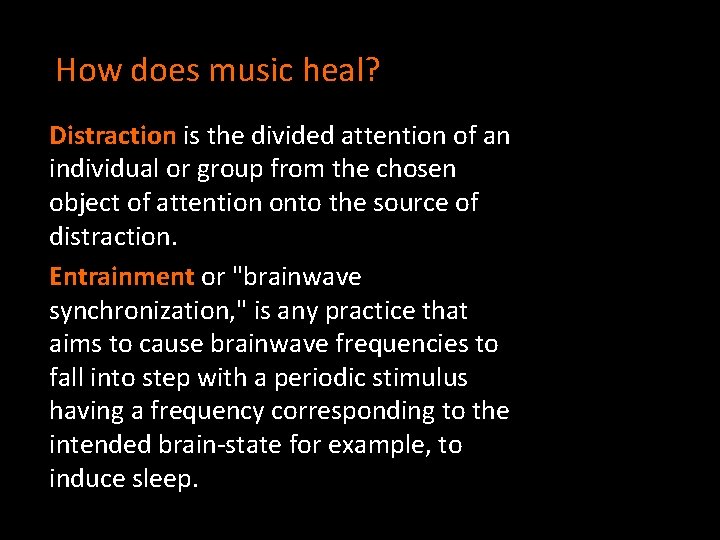 How does music heal?

Distraction is the divided attention of an individual or group from the chosen object of attention onto the source of distraction.

Entrainment or "brainwave synchronization," is any practice that aims to cause brainwave frequencies to fall into step with a periodic stimulus having a frequency corresponding to the intended brain-state for example, to induce sleep.